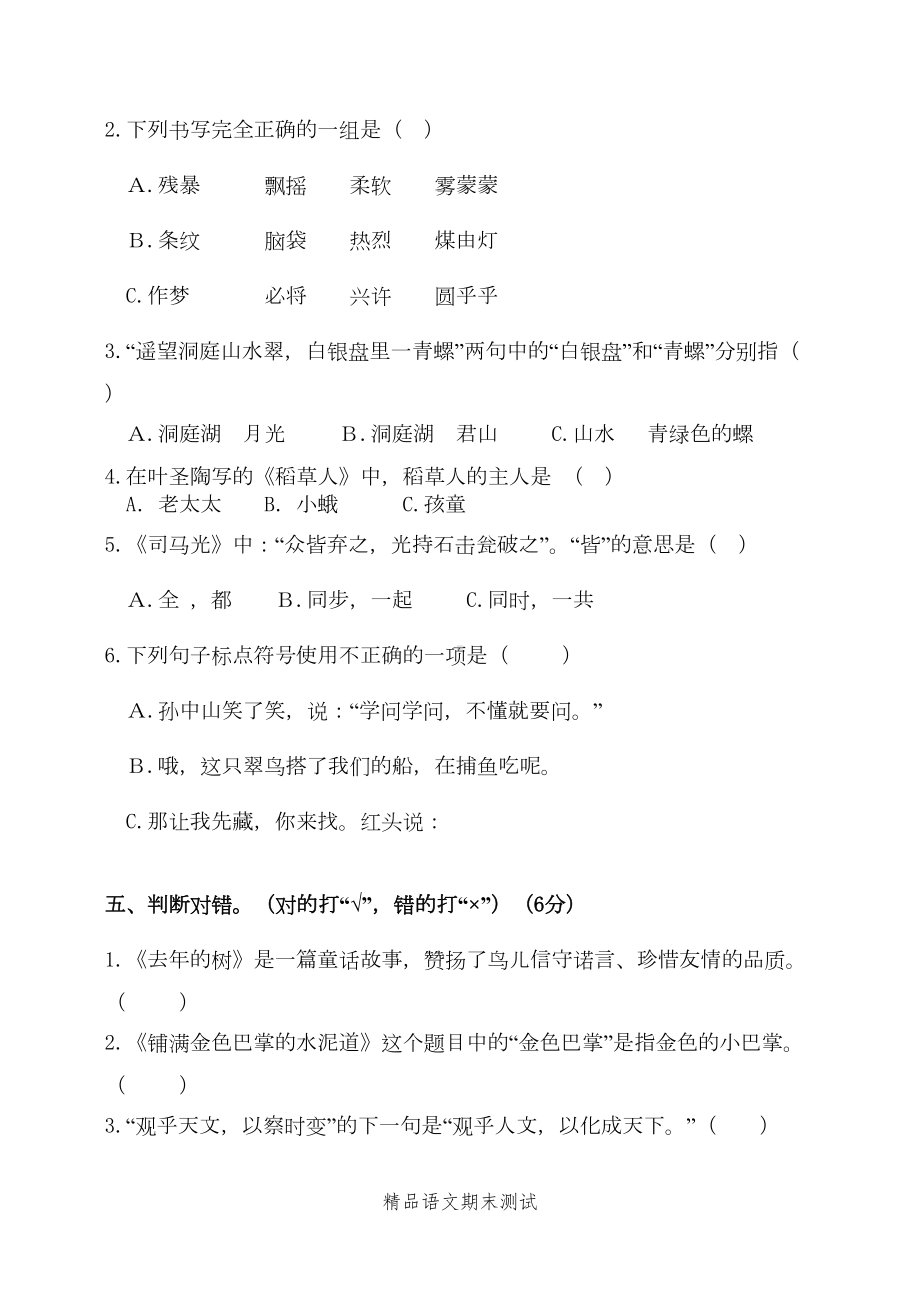 2.下列书写完全正确的一组是（ ）

A.残暴　飘摇　柔软　雾蒙蒙

B.条纹　脑袋　热烈　煤由灯

C.作梦　必将　兴许　圆乎乎

3.“遥望洞庭山水翠，白银盘里一青螺”两句中的“白银盘”和“青螺”分别指（ ）

A.洞庭湖　月光　B.洞庭湖　君山　C.山水　青绿色的螺

4.在叶圣陶写的《稻草人》中，稻草人的主人是 （ ）
A. 老太太　B. 小蛾　C.孩童

5.《司马光》中：“众皆弃之，光持石击瓮破之”。“皆”的意思是（ ）

A.全，都　B.同步，一起　C.同时，一共

6.下列句子标点符号使用不正确的一项是（ ）

A.孙中山笑了笑，说：“学问学问，不懂就要问。”

B.哦，这只翠鸟搭了我们的船，在捕鱼吃呢。

C.那让我先藏，你来找。红头说：

五、判断对错。（对的打“√”，错的打“×”）（6分）

1.《去年的树》是一篇童话故事，赞扬了鸟儿信守诺言、珍惜友情的品质。（ ）

2.《铺满金色巴掌的水泥道》这个题目中的“金色巴掌”是指金色的小巴掌。（ ）

3.“观乎天文，以察时变”的下一句是“观乎人文，以化成天下。”（ ）

精品语文期末测试